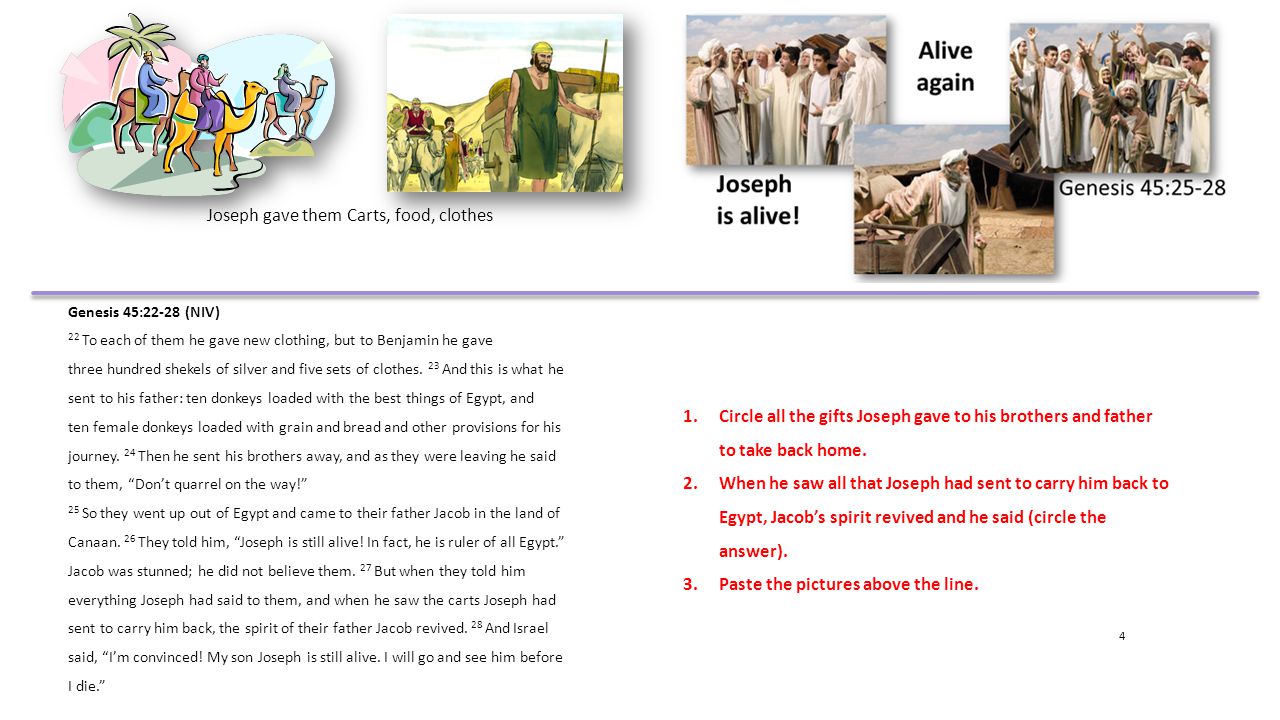 Joseph gave them Carts, food, clothes

Alive again

Joseph is alive!

Genesis 45:25-28

Genesis 45:22-28 (NIV)

$^{22}$ To each of them he gave new clothing, but to Benjamin he gave three hundred shekels of silver and five sets of clothes. $^{23}$ And this is what he sent to his father: ten donkeys loaded with the best things of Egypt, and ten female donkeys loaded with grain and bread and other provisions for his journey. $^{24}$ Then he sent his brothers away, and as they were leaving he said to them, "Don't quarrel on the way!"

$^{25}$ So they went up out of Egypt and came to their father Jacob in the land of Canaan. $^{26}$ They told him, "Joseph is still alive! In fact, he is ruler of all Egypt." Jacob was stunned; he did not believe them. $^{27}$ But when they told him everything Joseph had said to them, and when he saw the carts Joseph had sent to carry him back, the spirit of their father Jacob revived. $^{28}$ And Israel said, "I'm convinced! My son Joseph is still alive. I will go and see him before I die."

1. Circle all the gifts Joseph gave to his brothers and father to take back home.
2. When he saw all that Joseph had sent to carry him back to Egypt, Jacob's spirit revived and he said (circle the answer).
3. Paste the pictures above the line.

4